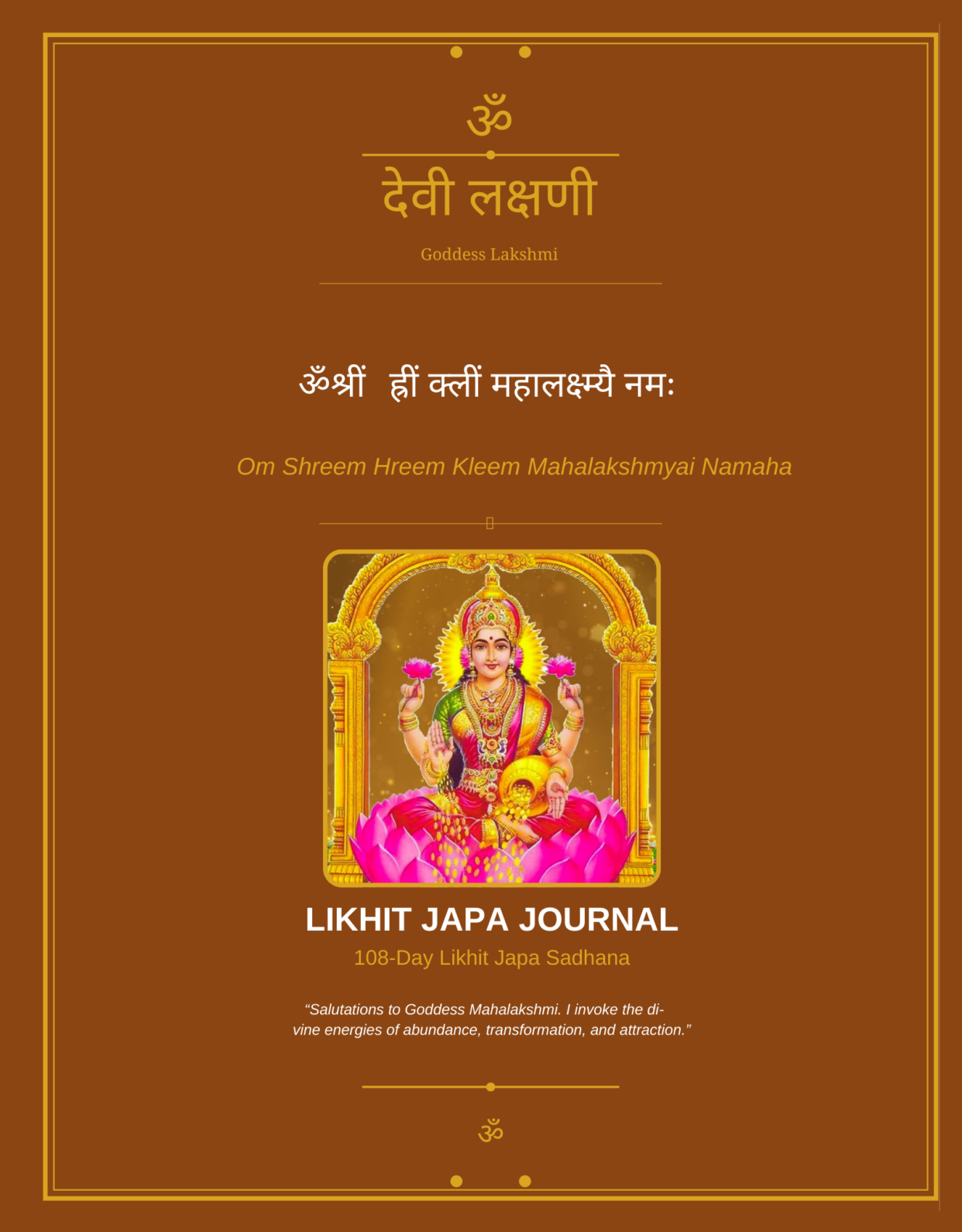 ॐ

देवी लक्षणी

Goddess Lakshmi

ॐश्रीं ह्रीं क्लीं महालक्ष्म्यै नमः

Om Shreem Hreem Kleem Mahalakshmyai Namaha

LIKHIT JAPA JOURNAL

108-Day Likhit Japa Sadhana

“Salutations to Goddess Mahalakshmi. I invoke the divine energies of abundance, transformation, and attraction.”

ॐ